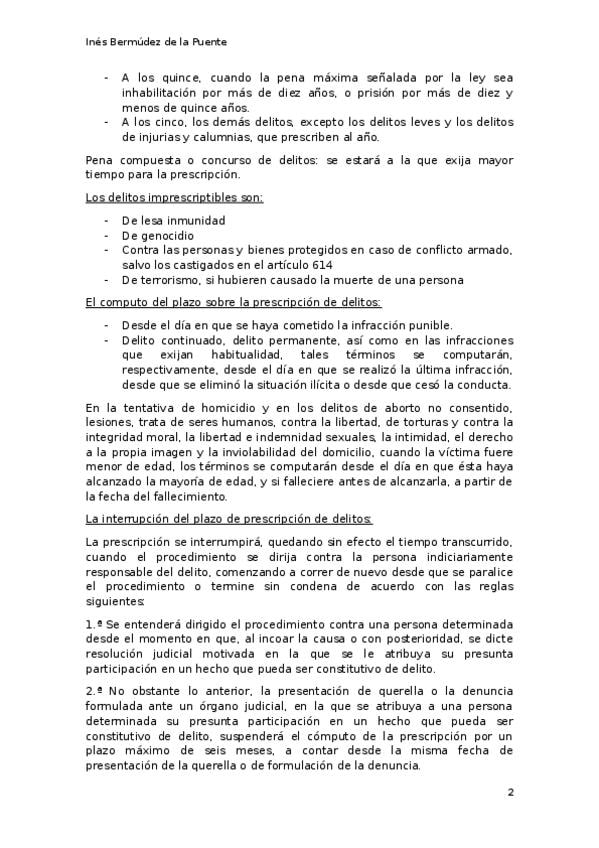 Inés Bermúdez de la Puente

- A los quince, cuando la pena máxima señalada por la ley sea inhabilitación por más de diez años, o prisión por más de diez y menos de quince años.
- A los cinco, los demás delitos, excepto los delitos leves y los delitos de injurias y calumnias, que prescriben al año.

Pena compuesta o concurso de delitos: se estará a la que exija mayor tiempo para la prescripción.

Los delitos imprescriptibles son:

- De lesa inmunidad
- De genocidio
- Contra las personas y bienes protegidos en caso de conflicto armado, salvo los castigados en el artículo 614
- De terrorismo, si hubieren causado la muerte de una persona

El computo del plazo sobre la prescripción de delitos:

- Desde el día en que se haya cometido la infracción punible.
- Delito continuado, delito permanente, así como en las infracciones que exijan habitualidad, tales términos se computarán, respectivamente, desde el día en que se realizó la última infracción, desde que se eliminó la situación ilícita o desde que cesó la conducta.

En la tentativa de homicidio y en los delitos de aborto no consentido, lesiones, trata de seres humanos, contra la libertad, de torturas y contra la integridad moral, la libertad e indemnidad sexuales, la intimidad, el derecho a la propia imagen y la inviolabilidad del domicilio, cuando la víctima fuere menor de edad, los términos se computarán desde el día en que ésta haya alcanzado la mayoría de edad, y si falleciere antes de alcanzarla, a partir de la fecha del fallecimiento.

La interrupción del plazo de prescripción de delitos:

La prescripción se interrumpirá, quedando sin efecto el tiempo transcurrido, cuando el procedimiento se dirija contra la persona indiciariamente responsable del delito, comenzando a correr de nuevo desde que se paralice el procedimiento o termine sin condena de acuerdo con las reglas siguientes:

1.ª Se entenderá dirigido el procedimiento contra una persona determinada desde el momento en que, al incoar la causa o con posterioridad, se dicte resolución judicial motivada en la que se le atribuya su presunta participación en un hecho que pueda ser constitutivo de delito.

2.ª No obstante lo anterior, la presentación de querella o la denuncia formulada ante un órgano judicial, en la que se atribuya a una persona determinada su presunta participación en un hecho que pueda ser constitutivo de delito, suspenderá el cómputo de la prescripción por un plazo máximo de seis meses, a contar desde la misma fecha de presentación de la querella o de formulación de la denuncia.

2